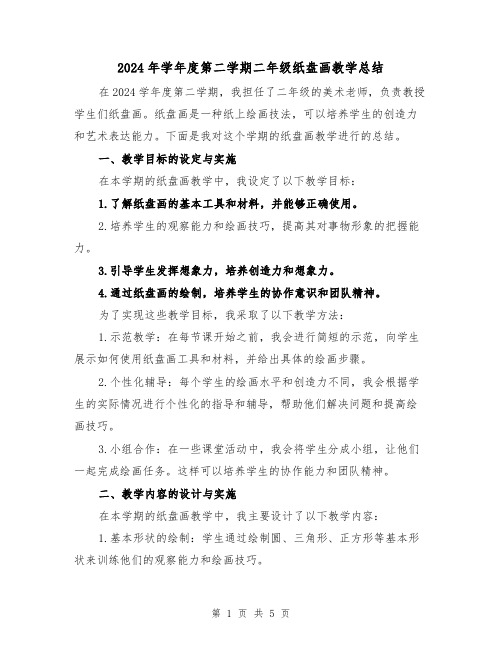 2024年学年度第二学期二年级纸盘画教学总结

在2024学年度第二学期，我担任了二年级的美术老师，负责教授学生们纸盘画。纸盘画是一种纸上绘画技法，可以培养学生的创造力和艺术表达能力。下面是我对这个学期的纸盘画教学进行的总结。

一、教学目标的设定与实施

在本学期的纸盘画教学中，我设定了以下教学目标：

1.了解纸盘画的基本工具和材料，并能够正确使用。

2.培养学生的观察能力和绘画技巧，提高其对事物形象的把握能力。

3.引导学生发挥想象力，培养创造力和想象力。

4.通过纸盘画的绘制，培养学生的协作意识和团队精神。

为了实现这些教学目标，我采取了以下教学方法：

1.示范教学：在每节课开始之前，我会进行简短的示范，向学生展示如何使用纸盘画工具和材料，并给出具体的绘画步骤。

2.个性化辅导：每个学生的绘画水平和创造力不同，我会根据学生的实际情况进行个性化的指导和辅导，帮助他们解决问题和提高绘画技巧。

3.小组合作：在一些课堂活动中，我会将学生分成小组，让他们一起完成绘画任务。这样可以培养学生的协作能力和团队精神。

二、教学内容的设计与实施

在本学期的纸盘画教学中，我主要设计了以下教学内容：

1.基本形状的绘制：学生通过绘制圆、三角形、正方形等基本形状来训练他们的观察能力和绘画技巧。

第 1 页 共 5 页